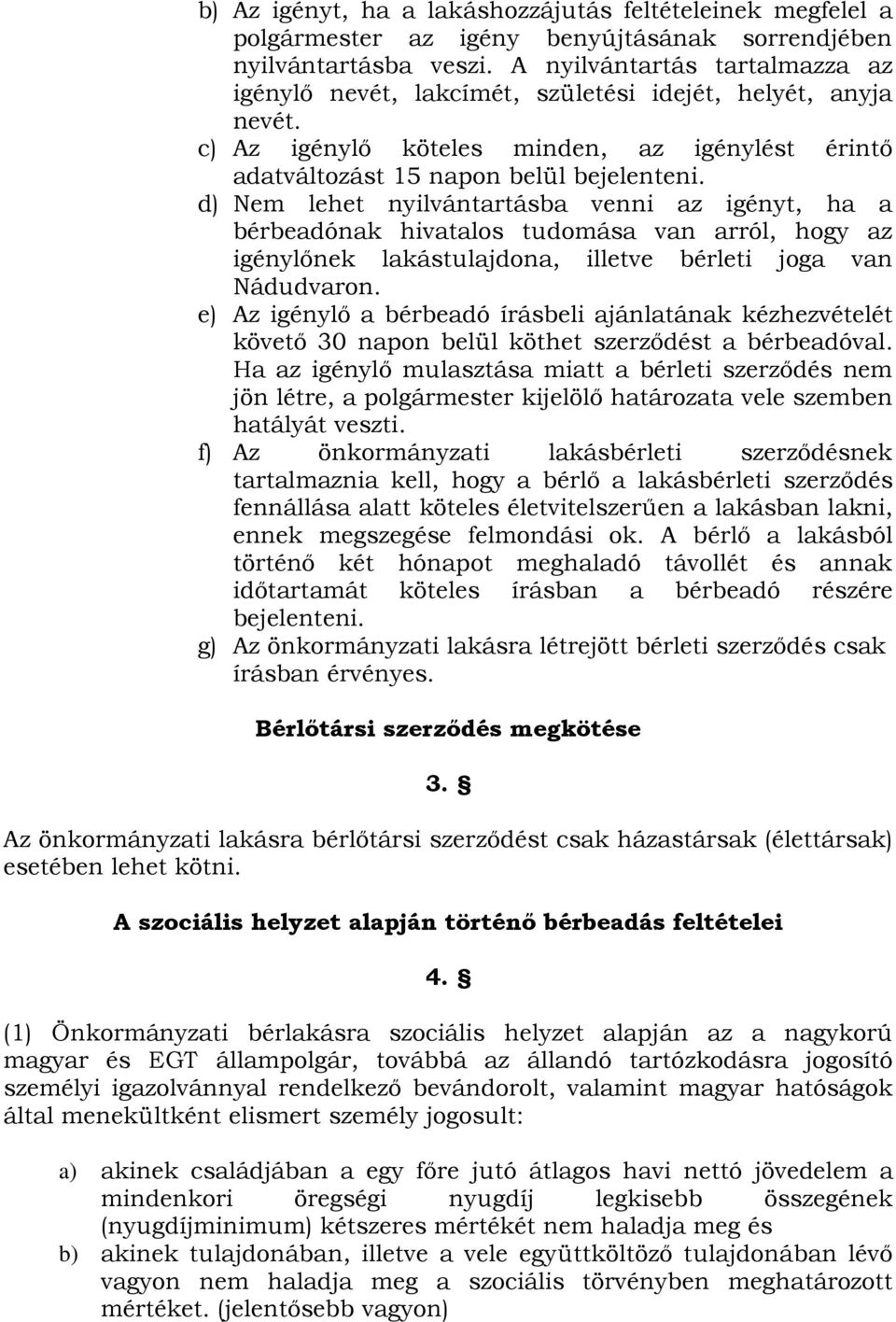 b) Az igényt, ha a lakáshozzájutás feltételeinek megfelel a polgármester az igény benyújtásának sorrendjében nyilvántartásba veszi. A nyilvántartás tartalmazza az igénylő nevét, lakcímét, születési idejét, helyét, anyja nevét.

c) Az igénylő köteles minden, az igénylést érintő adatváltozást 15 napon belül bejelenteni.

d) Nem lehet nyilvántartásba venni az igényt, ha a bérbeadónak hivatalos tudomása van arról, hogy az igénylőnek lakástulajdona, illetve bérleti joga van Nádudvaron.

e) Az igénylő a bérbeadó írásbeli ajánlatának kézhezvételét követő 30 napon belül köthet szerződést a bérbeadóval. Ha az igénylő mulasztása miatt a bérleti szerződés nem jön létre, a polgármester kijelölő határozata vele szemben hatályát veszti.

f) Az önkormányzati lakásbérleti szerződésnek tartalmaznia kell, hogy a bérlő a lakásbérleti szerződés fennállása alatt köteles életvitelszerűen a lakásban lakni, ennek megszegése felmondási ok. A bérlő a lakásból történő két hónapot meghaladó távollét és annak időtartamát köteles írásban a bérbeadó részére bejelenteni.

g) Az önkormányzati lakásra létrejött bérleti szerződés csak írásban érvényes.

Bérlőtársi szerződés megkötése

3. §

Az önkormányzati lakásra bérlőtársi szerződést csak házastársak (élettársak) esetében lehet kötni.

A szociális helyzet alapján történő bérbeadás feltételei

4. §

(1) Önkormányzati bérlakásra szociális helyzet alapján az a nagykorú magyar és EGT állampolgár, továbbá az állandó tartózkodásra jogosító személyi igazolvánnyal rendelkező bevándorolt, valamint magyar hatóságok által menekültként elismert személy jogosult:

a) akinek családjában a egy főre jutó átlagos havi nettó jövedelem a mindenkori öregségi nyugdíj legkisebb összegének (nyugdíjminimum) kétszeres mértékét nem haladja meg és

b) akinek tulajdonában, illetve a vele együttköltöző tulajdonában lévő vagyon nem haladja meg a szociális törvényben meghatározott mértéket. (jelentősebb vagyon)